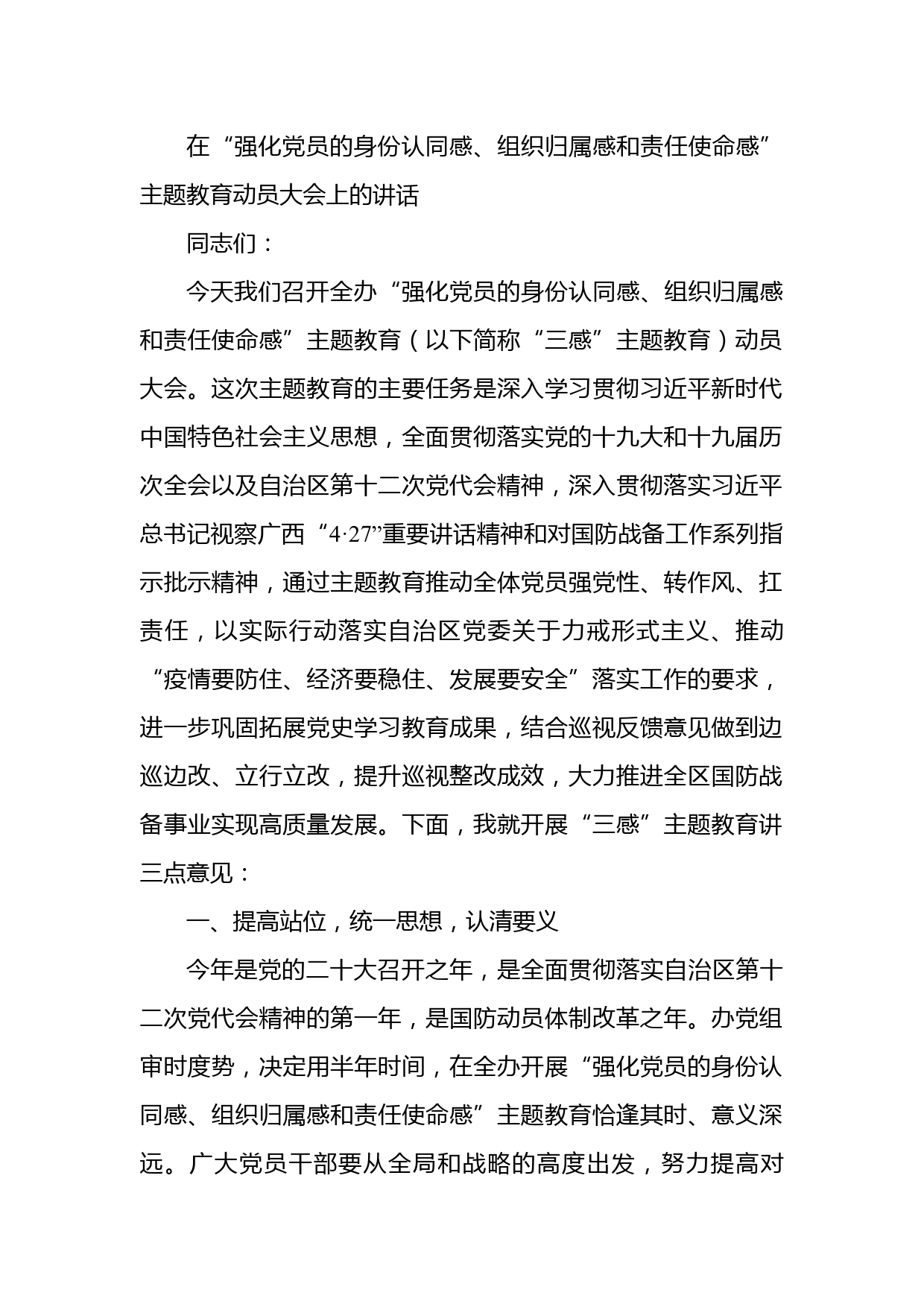 在“强化党员的身份认同感、组织归属感和责任使命感”主题教育动员大会上的讲话

同志们：

今天我们召开全办“强化党员的身份认同感、组织归属感和责任使命感”主题教育（以下简称“三感”主题教育）动员大会。这次主题教育的主要任务是深入学习贯彻习近平新时代中国特色社会主义思想，全面贯彻落实党的十九大和十九届历次全会以及自治区第十二次党代会精神，深入贯彻落实习近平总书记视察广西“4·27”重要讲话精神和对国防战备工作系列指示批示精神，通过主题教育推动全体党员强党性、转作风、扛责任，以实际行动落实自治区党委关于力戒形式主义、推动“疫情要防住、经济要稳住、发展要安全”落实工作的要求，进一步巩固拓展党史学习教育成果，结合巡视反馈意见做到边巡边改、立行立改，提升巡视整改成效，大力推进全区国防战备事业实现高质量发展。下面，我就开展“三感”主题教育讲三点意见：

一、提高站位，统一思想，认清要义

今年是党的二十大召开之年，是全面贯彻落实自治区第十二次党代会精神的第一年，是国防动员体制改革之年。办党组审时度势，决定用半年时间，在全办开展“强化党员的身份认同感、组织归属感和责任使命感”主题教育恰逢其时、意义深远。广大党员干部要从全局和战略的高度出发，努力提高对